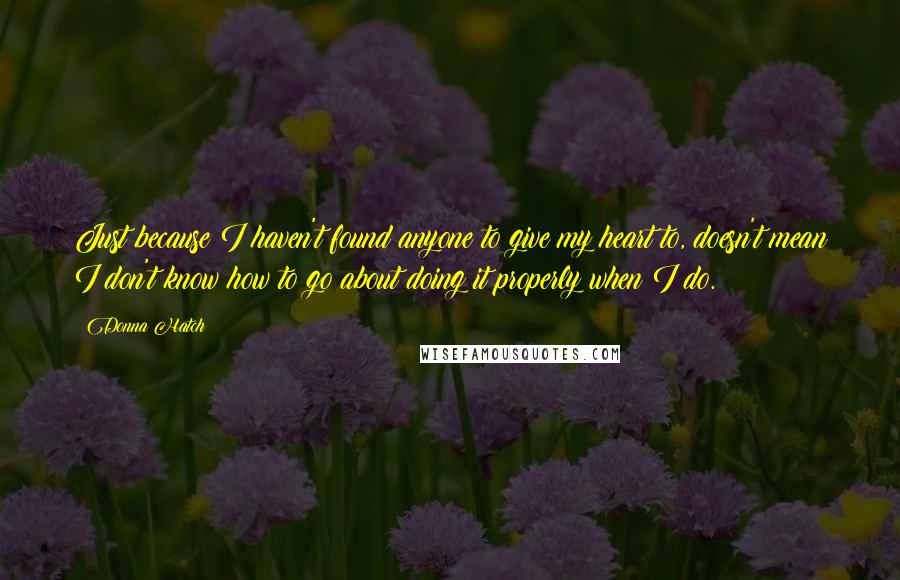 Just because I haven't found anyone to give my heart to, doesn't mean I don't know how to go about doing it properly when I do.

Donna Hatch

WISEFAMOUSQUOTES.COM